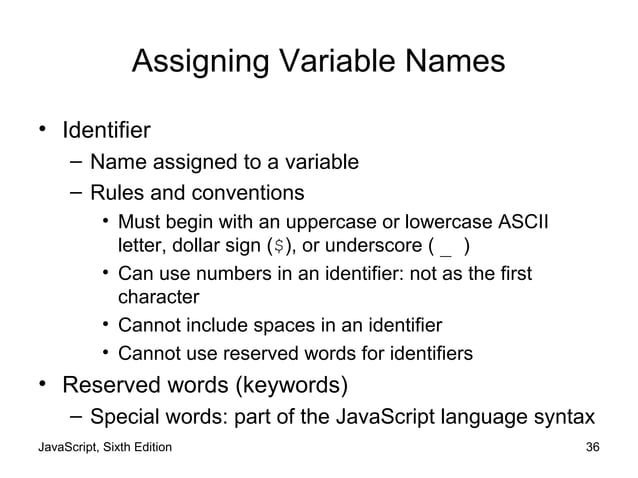 Assigning Variable Names

• Identifier
– Name assigned to a variable
– Rules and conventions
• Must begin with an uppercase or lowercase ASCII letter, dollar sign ($), or underscore ( _ )
• Can use numbers in an identifier: not as the first character
• Cannot include spaces in an identifier
• Cannot use reserved words for identifiers
• Reserved words (keywords)
– Special words: part of the JavaScript language syntax

JavaScript, Sixth Edition

36